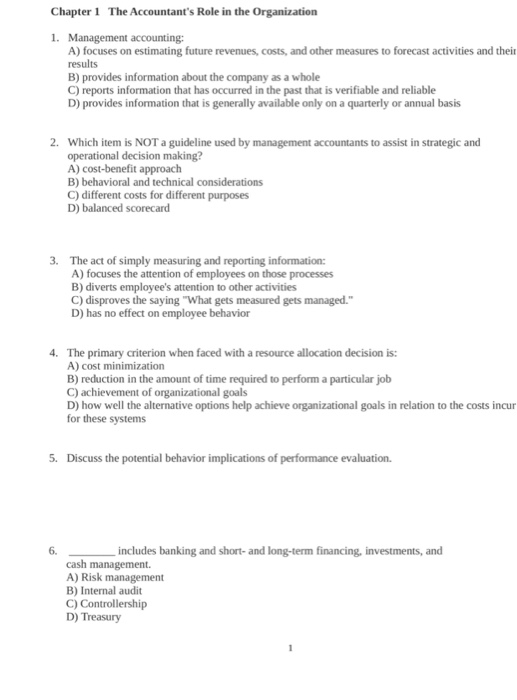 Chapter 1 The Accountant's Role in the Organization

1. Management accounting:
A) focuses on estimating future revenues, costs, and other measures to forecast activities and their results
B) provides information about the company as a whole
C) reports information that has occurred in the past that is verifiable and reliable
D) provides information that is generally available only on a quarterly or annual basis

2. Which item is NOT a guideline used by management accountants to assist in strategic and operational decision making?
A) cost-benefit approach
B) behavioral and technical considerations
C) different costs for different purposes
D) balanced scorecard

3. The act of simply measuring and reporting information:
A) focuses the attention of employees on those processes
B) diverts employee's attention to other activities
C) disproves the saying "What gets measured gets managed."
D) has no effect on employee behavior

4. The primary criterion when faced with a resource allocation decision is:
A) cost minimization
B) reduction in the amount of time required to perform a particular job
C) achievement of organizational goals
D) how well the alternative options help achieve organizational goals in relation to the costs incur for these systems

5. Discuss the potential behavior implications of performance evaluation.

6. ________ includes banking and short- and long-term financing, investments, and cash management.
A) Risk management
B) Internal audit
C) Controllership
D) Treasury

1